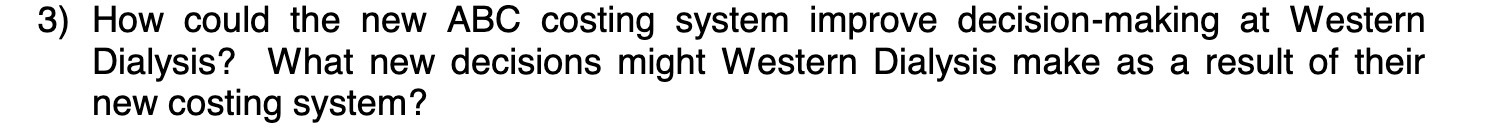 3) How could the new ABC costing system improve decision-making at Western Dialysis? What new decisions might Western Dialysis make as a result of their new costing system?